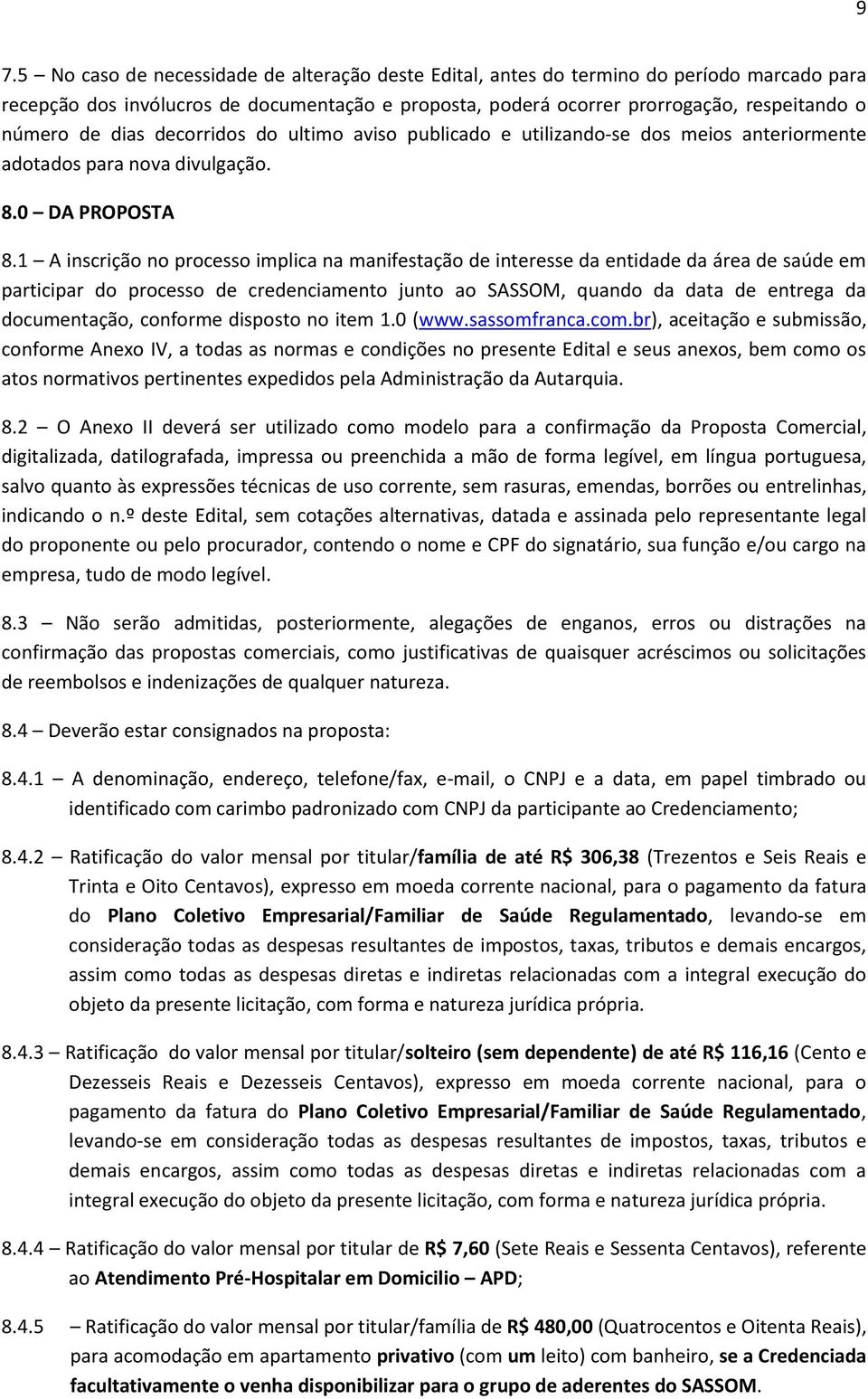 9

7.5 – No caso de necessidade de alteração deste Edital, antes do termino do período marcado para recepção dos invólucros de documentação e proposta, poderá ocorrer prorrogação, respeitando o número de dias decorridos do ultimo aviso publicado e utilizando-se dos meios anteriormente adotados para nova divulgação.

8.0 – DA PROPOSTA

8.1 – A inscrição no processo implica na manifestação de interesse da entidade da área de saúde em participar do processo de credenciamento junto ao SASSOM, quando da data de entrega da documentação, conforme disposto no item 1.0 (www.sassomfranca.com.br), aceitação e submissão, conforme Anexo IV, a todas as normas e condições no presente Edital e seus anexos, bem como os atos normativos pertinentes expedidos pela Administração da Autarquia.

8.2 – O Anexo II deverá ser utilizado como modelo para a confirmação da Proposta Comercial, digitalizada, datilografada, impressa ou preenchida a mão de forma legível, em língua portuguesa, salvo quanto às expressões técnicas de uso corrente, sem rasuras, emendas, borrões ou entrelinhas, indicando o n.º deste Edital, sem cotações alternativas, datada e assinada pelo representante legal do proponente ou pelo procurador, contendo o nome e CPF do signatário, sua função e/ou cargo na empresa, tudo de modo legível.

8.3 – Não serão admitidas, posteriormente, alegações de enganos, erros ou distrações na confirmação das propostas comerciais, como justificativas de quaisquer acréscimos ou solicitações de reembolsos e indenizações de qualquer natureza.

8.4 – Deverão estar consignados na proposta:

8.4.1 – A denominação, endereço, telefone/fax, e-mail, o CNPJ e a data, em papel timbrado ou identificado com carimbo padronizado com CNPJ da participante ao Credenciamento;

8.4.2 – Ratificação do valor mensal por titular/família de até R$ 306,38 (Trezentos e Seis Reais e Trinta e Oito Centavos), expresso em moeda corrente nacional, para o pagamento da fatura do Plano Coletivo Empresarial/Familiar de Saúde Regulamentado, levando-se em consideração todas as despesas resultantes de impostos, taxas, tributos e demais encargos, assim como todas as despesas diretas e indiretas relacionadas com a integral execução do objeto da presente licitação, com forma e natureza jurídica própria.

8.4.3 – Ratificação do valor mensal por titular/solteiro (sem dependente) de até R$ 116,16 (Cento e Dezesseis Reais e Dezesseis Centavos), expresso em moeda corrente nacional, para o pagamento da fatura do Plano Coletivo Empresarial/Familiar de Saúde Regulamentado, levando-se em consideração todas as despesas resultantes de impostos, taxas, tributos e demais encargos, assim como todas as despesas diretas e indiretas relacionadas com a integral execução do objeto da presente licitação, com forma e natureza jurídica própria.

8.4.4 – Ratificação do valor mensal por titular de R$ 7,60 (Sete Reais e Sessenta Centavos), referente ao Atendimento Pré-Hospitalar em Domicilio – APD;

8.4.5 – Ratificação do valor mensal por titular/família de R$ 480,00 (Quatrocentos e Oitenta Reais), para acomodação em apartamento privativo (com um leito) com banheiro, se a Credenciada facultativamente o venha disponibilizar para o grupo de aderentes do SASSOM.